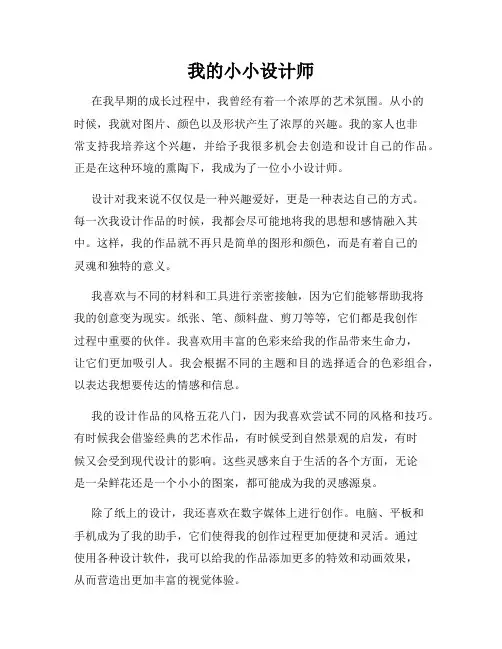 我的小小设计师

在我早期的成长过程中，我曾经有着一个浓厚的艺术氛围。从小的时候，我就对图片、颜色以及形状产生了浓厚的兴趣。我的家人也非常支持我培养这个兴趣，并给予我很多机会去创造和设计自己的作品。正是在这种环境的熏陶下，我成为了一位小小设计师。

设计对我来说不仅仅是一种兴趣爱好，更是一种表达自己的方式。每一次我设计作品的时候，我都会尽可能地将我的思想和感情融入其中。这样，我的作品就不再只是简单的图形和颜色，而是有着自己的灵魂和独特的意义。

我喜欢与不同的材料和工具进行亲密接触，因为它们能够帮助我将我的创意变为现实。纸张、笔、颜料盘、剪刀等等，它们都是我创作过程中重要的伙伴。我喜欢用丰富的色彩来给我的作品带来生命力，让它们更加吸引人。我会根据不同的主题和目的选择适合的色彩组合，以表达我想要传达的情感和信息。

我的设计作品的风格五花八门，因为我喜欢尝试不同的风格和技巧。有时候我会借鉴经典的艺术作品，有时候受到自然景观的启发，有时候又会受到现代设计的影响。这些灵感来自于生活的各个方面，无论是一朵鲜花还是一个小小的图案，都可能成为我的灵感源泉。

除了纸上的设计，我还喜欢在数字媒体上进行创作。电脑、平板和手机成为了我的助手，它们使得我的创作过程更加便捷和灵活。通过使用各种设计软件，我可以给我的作品添加更多的特效和动画效果，从而营造出更加丰富的视觉体验。